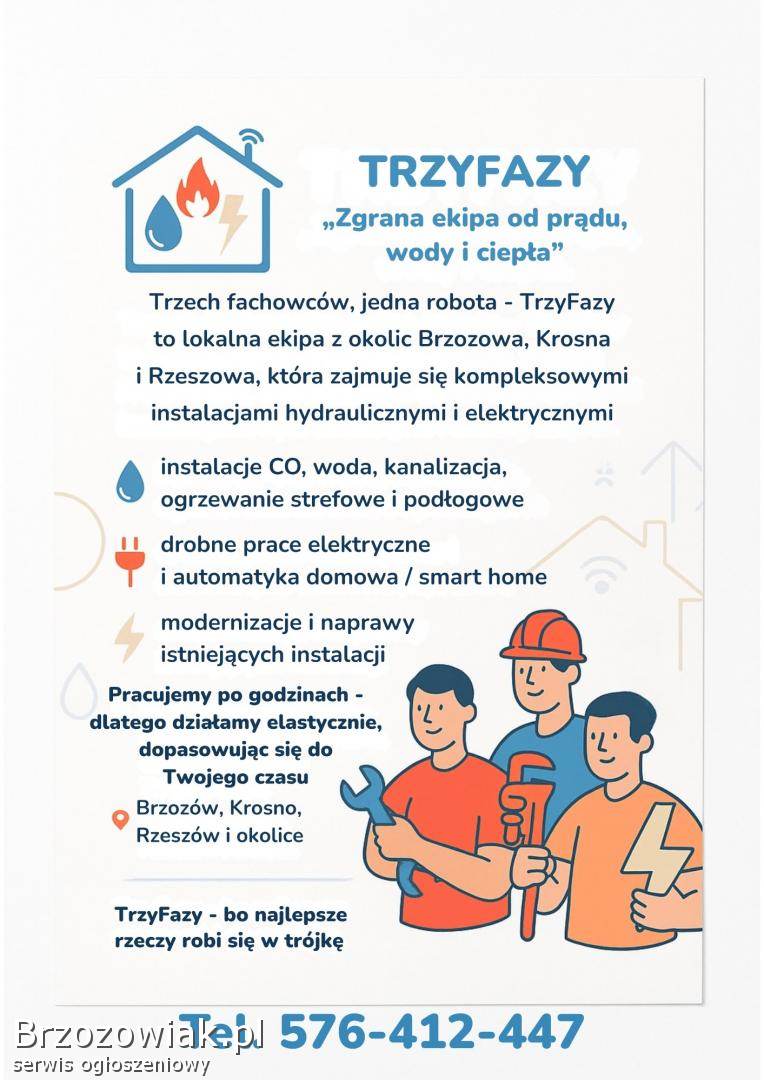 TRZYFAZY
„Zgrana ekipa od prądu, wody i ciepła”

Trzech fachowców, jedna robota - TrzyFazy to lokalna ekipa z okolic Brzozowa, Krosna i Rzeszowa, która zajmuje się kompleksowymi instalacjami hydraulicznymi i elektrycznymi

instalacje CO, woda, kanalizacja, ogrzewanie strefowe i podłogowe

drobne prace elektryczne i automatyka domowa / smart home

modernizacje i naprawy istniejących instalacji

Pracujemy po godzinach - dlatego działamy elastycznie, dopasowując się do Twojego czasu

Brzozów, Krosno, Rzeszów i okolice

TrzyFazy - bo najlepsze rzeczy robi się w trójkę

Tel. 576-412-447

Brzozowiak.pl
serwis ogłoszeniowy